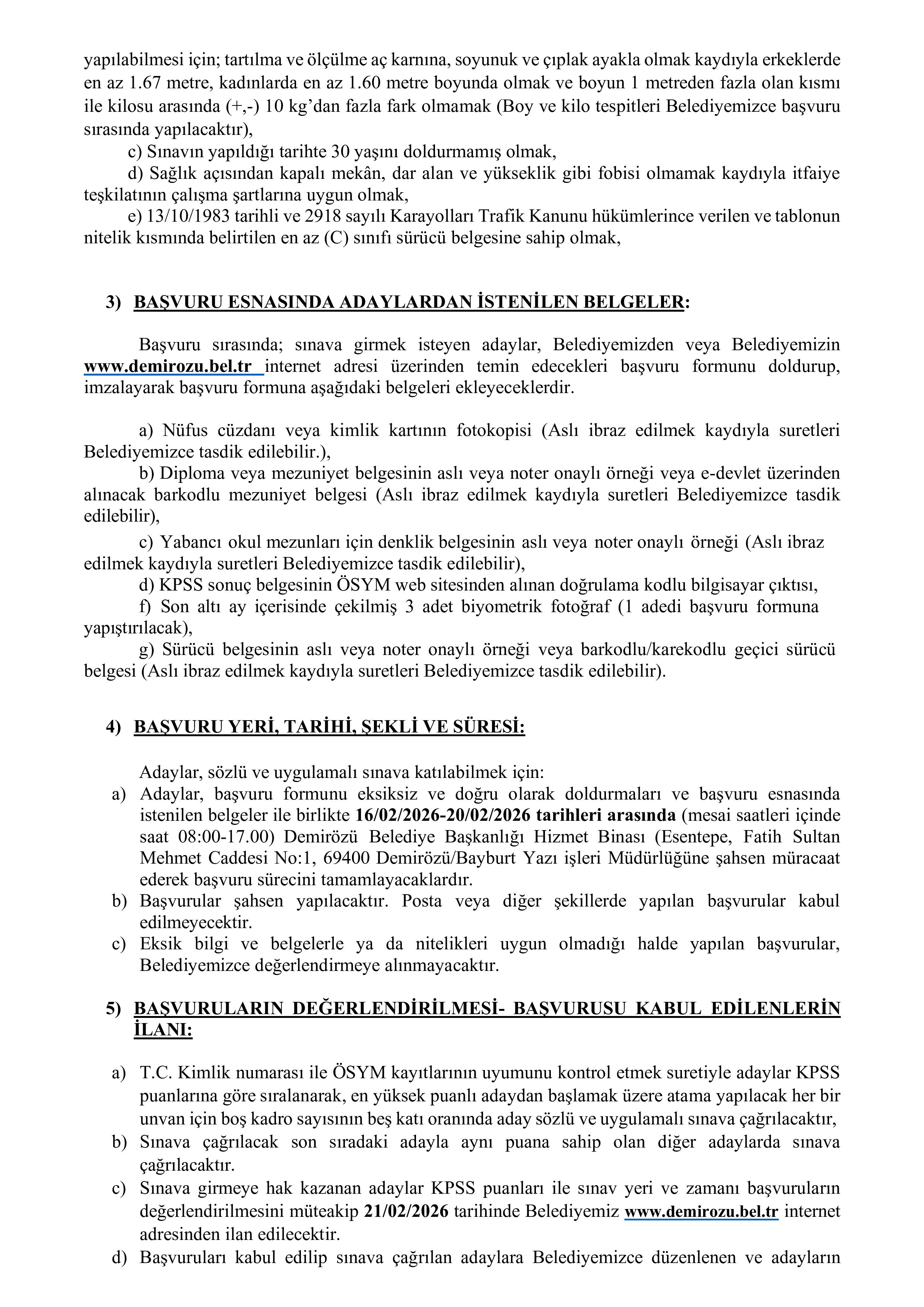 yapılabilmesi için; tartılma ve ölçülme aç karnına, soyunuk ve çıplak ayakla olmak kaydıyla erkeklerde en az 1.67 metre, kadınlarda en az 1.60 metre boyunda olmak ve boyun 1 metreden fazla olan kısmı ile kilosu arasında (+,-) 10 kg'dan fazla fark olmamak (Boy ve kilo tespitleri Belediyemizce başvuru sırasında yapılacaktır),

c) Sınavın yapıldığı tarihte 30 yaşını doldurmamış olmak,

d) Sağlık açısından kapalı mekân, dar alan ve yükseklik gibi fobisi olmamak kaydıyla itfaiye teşkilatının çalışma şartlarına uygun olmak,

e) 13/10/1983 tarihli ve 2918 sayılı Karayolları Trafik Kanunu hükümlerince verilen ve tablonun nitelik kısmında belirtilen en az (C) sınıfı sürücü belgesine sahip olmak,

3) BAŞVURU ESNASINDA ADAYLARDAN İSTENİLEN BELGELER:

Başvuru sırasında; sınava girmek isteyen adaylar, Belediyemizden veya Belediyemizin www.demirozu.bel.tr internet adresi üzerinden temin edecekleri başvuru formunu doldurup, imzalayarak başvuru formuna aşağıdaki belgeleri ekleyeceklerdir.

a) Nüfus cüzdanı veya kimlik kartının fotokopisi (Aslı ibraz edilmek kaydıyla suretleri Belediyemizce tasdik edilebilir.),

b) Diploma veya mezuniyet belgesinin aslı veya noter onaylı örneği veya e-devlet üzerinden alınacak barkodlu mezuniyet belgesi (Aslı ibraz edilmek kaydıyla suretleri Belediyemizce tasdik edilebilir),

c) Yabancı okul mezunları için denklik belgesinin aslı veya noter onaylı örneği (Aslı ibraz edilmek kaydıyla suretleri Belediyemizce tasdik edilebilir),

d) KPSS sonuç belgesinin ÖSYM web sitesinden alınan doğrulama kodlu bilgisayar çıktısı,

f) Son altı ay içerisinde çekilmiş 3 adet biyometrik fotoğraf (1 adedi başvuru formuna yapıştırılacak),

g) Sürücü belgesinin aslı veya noter onaylı örneği veya barkodlu/karekodlu geçici sürücü belgesi (Aslı ibraz edilmek kaydıyla suretleri Belediyemizce tasdik edilebilir).

4) BAŞVURU YERİ, TARİHİ, ŞEKLİ VE SÜRESİ:

Adaylar, sözlü ve uygulamalı sınava katılabilmek için:

a) Adaylar, başvuru formunu eksiksiz ve doğru olarak doldurmaları ve başvuru esnasında istenilen belgeler ile birlikte 16/02/2026-20/02/2026 tarihleri arasında (mesai saatleri içinde saat 08:00-17.00) Demirözü Belediye Başkanlığı Hizmet Binası (Esentepe, Fatih Sultan Mehmet Caddesi No:1, 69400 Demirözü/Bayburt Yazı işleri Müdürlüğüne şahsen müracaat ederek başvuru sürecini tamamlayacaklardır.

b) Başvurular şahsen yapılacaktır. Posta veya diğer şekillerde yapılan başvurular kabul edilmeyecektir.

c) Eksik bilgi ve belgelerle ya da nitelikleri uygun olmadığı halde yapılan başvurular, Belediyemizce değerlendirmeye alınmayacaktır.

5) BAŞVURULARIN DEĞERLENDİRİLMESİ- BAŞVURUSU KABUL EDİLENLERİN İLANI:

a) T.C. Kimlik numarası ile ÖSYM kayıtlarının uyumunu kontrol etmek suretiyle adaylar KPSS puanlarına göre sıralanarak, en yüksek puanlı adaydan başlamak üzere atama yapılacak her bir unvan için boş kadro sayısının beş katı oranında aday sözlü ve uygulamalı sınava çağrılacaktır,

b) Sınava çağrılacak son sıradaki adayla aynı puana sahip olan diğer adaylarda sınava çağrılacaktır.

c) Sınava girmeye hak kazanan adaylar KPSS puanları ile sınav yeri ve zamanı başvuruların değerlendirilmesini müteakip 21/02/2026 tarihinde Belediyemiz www.demirozu.bel.tr internet adresinden ilan edilecektir.

d) Başvuruları kabul edilip sınava çağrılan adaylara Belediyemizce düzenlenen ve adayların